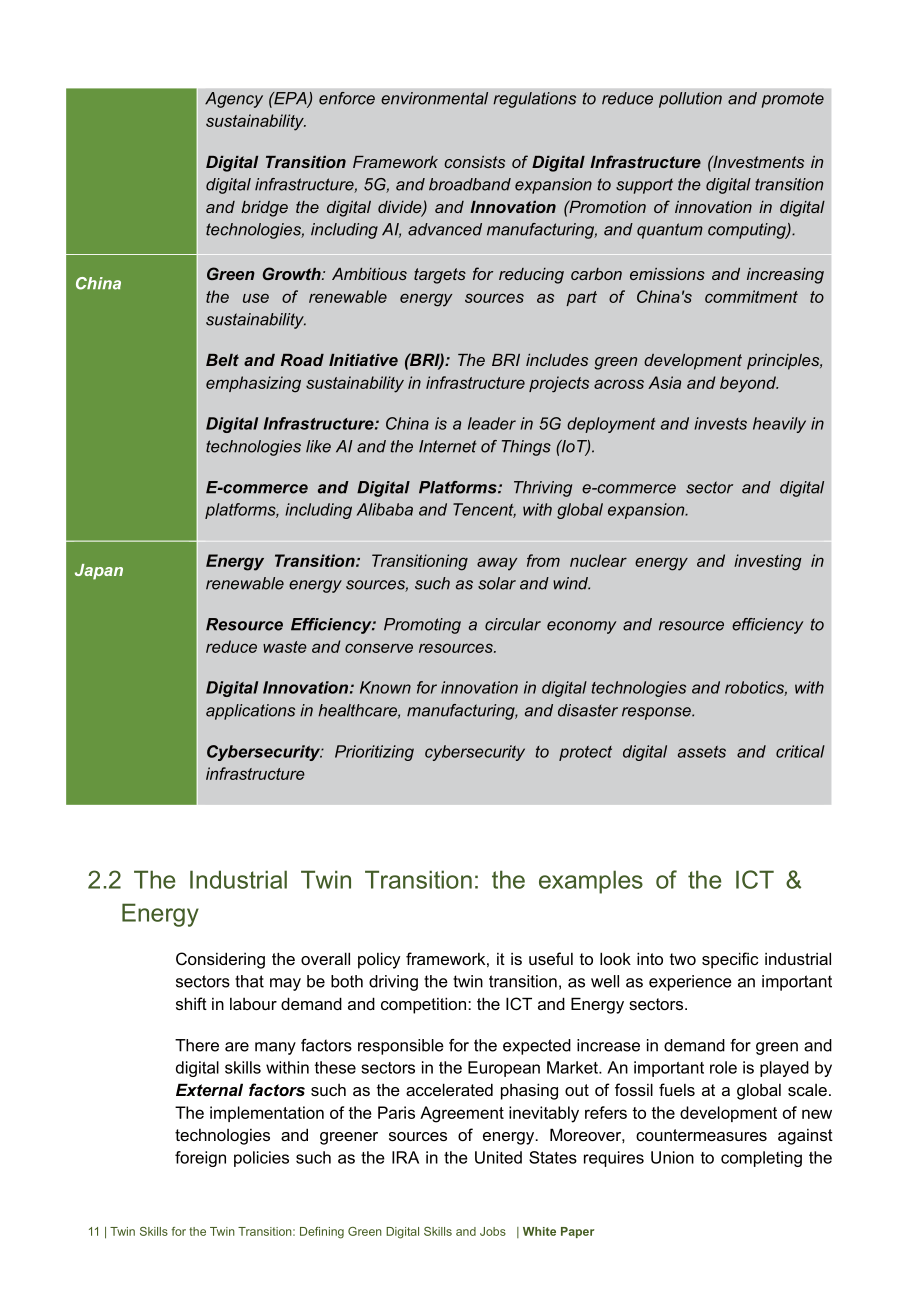 |  | Agency (EPA) enforce environmental regulations to reduce pollution and promote sustainability. Digital Transition Framework consists of Digital Infrastructure (Investments in digital infrastructure, 5G, and broadband expansion to support the digital transition and bridge the digital divide) and Innovation (Promotion of innovation in digital technologies, including AI, advanced manufacturing, and quantum computing). |
|---|---|
| China | Green Growth: Ambitious targets for reducing carbon emissions and increasing the use of renewable energy sources as part of China's commitment to sustainability. Belt and Road Initiative (BRI): The BRI includes green development principles, emphasizing sustainability in infrastructure projects across Asia and beyond. Digital Infrastructure: China is a leader in 5G deployment and invests heavily in technologies like AI and the Internet of Things (IoT). E-commerce and Digital Platforms: Thriving e-commerce sector and digital platforms, including Alibaba and Tencent, with global expansion. |
| Japan | Energy Transition: Transitioning away from nuclear energy and investing in renewable energy sources, such as solar and wind. Resource Efficiency: Promoting a circular economy and resource efficiency to reduce waste and conserve resources. Digital Innovation: Known for innovation in digital technologies and robotics, with applications in healthcare, manufacturing, and disaster response. Cybersecurity: Prioritizing cybersecurity to protect digital assets and critical infrastructure |

2.2 The Industrial Twin Transition: the examples of the ICT & Energy

Considering the overall policy framework, it is useful to look into two specific industrial sectors that may be both driving the twin transition, as well as experience an important shift in labour demand and competition: the ICT and Energy sectors.

There are many factors responsible for the expected increase in demand for green and digital skills within these sectors in the European Market. An important role is played by External factors such as the accelerated phasing out of fossil fuels at a global scale. The implementation of the Paris Agreement inevitably refers to the development of new technologies and greener sources of energy. Moreover, countermeasures against foreign policies such as the IRA in the United States requires Union to completing the

11 | Twin Skills for the Twin Transition: Defining Green Digital Skills and Jobs | White Paper